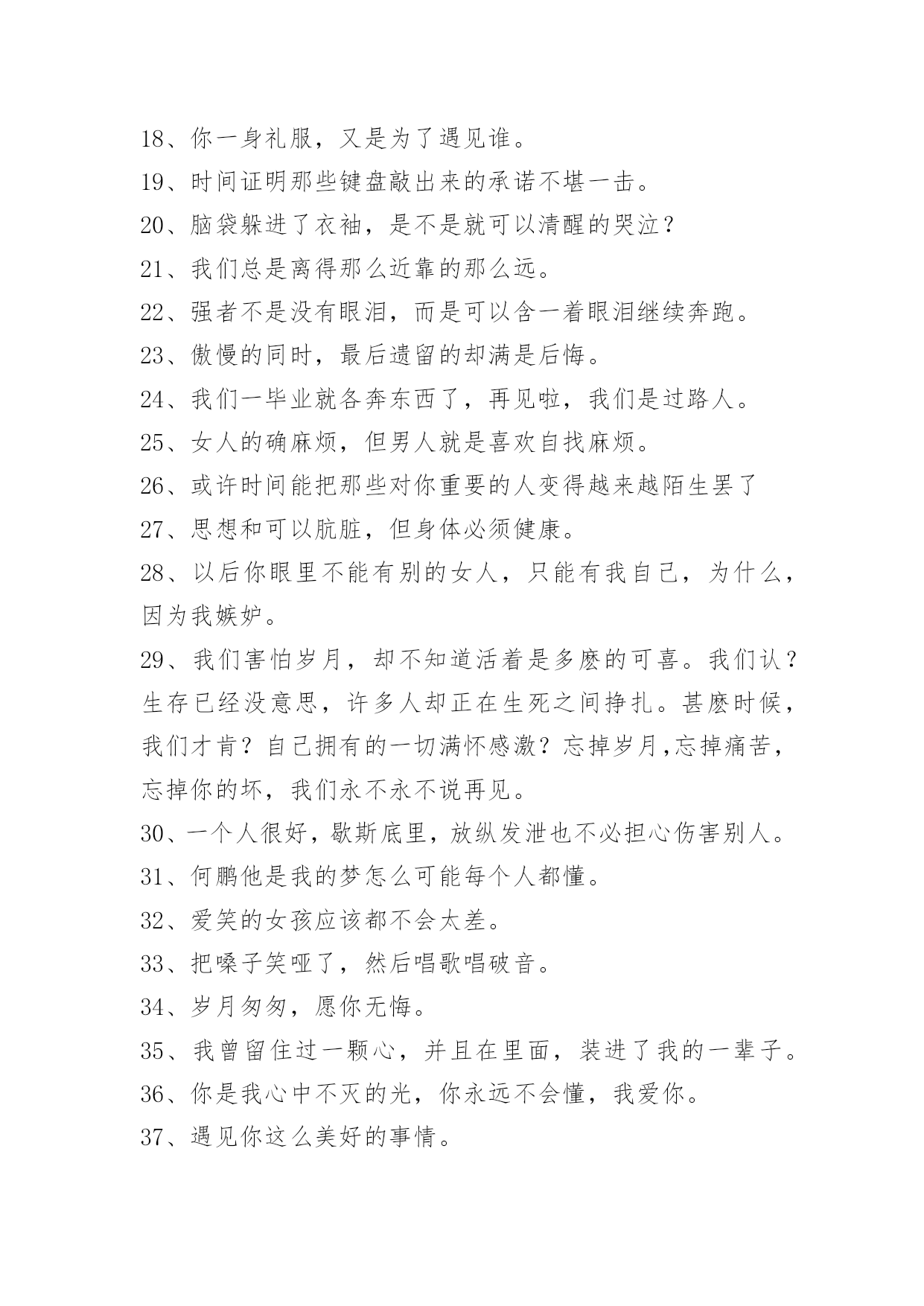 18、你一身礼服，又是为了遇见谁。

19、时间证明那些键盘敲出来的承诺不堪一击。

20、脑袋躲进了衣袖，是不是就可以清醒的哭泣？

21、我们总是离得那么近靠的那么远。

22、强者不是没有眼泪，而是可以含一着眼泪继续奔跑。

23、傲慢的同时，最后遗留的却满是后悔。

24、我们一毕业就各奔东西了，再见啦，我们是过路人。

25、女人的确麻烦，但男人就是喜欢自找麻烦。

26、或许时间能把那些对你重要的人变得越来越陌生罢了

27、思想和可以肮脏，但身体必须健康。

28、以后你眼里不能有别的女人，只能有我自己，为什么，因为我嫉妒。

29、我们害怕岁月，却不知道活着是多麽的可喜。我们认？生存已经没意思，许多人却正在生死之间挣扎。甚麽时候，我们才肯？自己拥有的一切满怀感激？忘掉岁月,忘掉痛苦，忘掉你的坏，我们永不永不说再见。

30、一个人很好，歇斯底里，放纵发泄也不必担心伤害别人。

31、何鹏他是我的梦怎么可能每个人都懂。

32、爱笑的女孩应该都不会太差。

33、把嗓子笑哑了，然后唱歌唱破音。

34、岁月匆匆，愿你无悔。

35、我曾留住过一颗心，并且在里面，装进了我的一辈子。

36、你是我心中不灭的光，你永远不会懂，我爱你。

37、遇见你这么美好的事情。